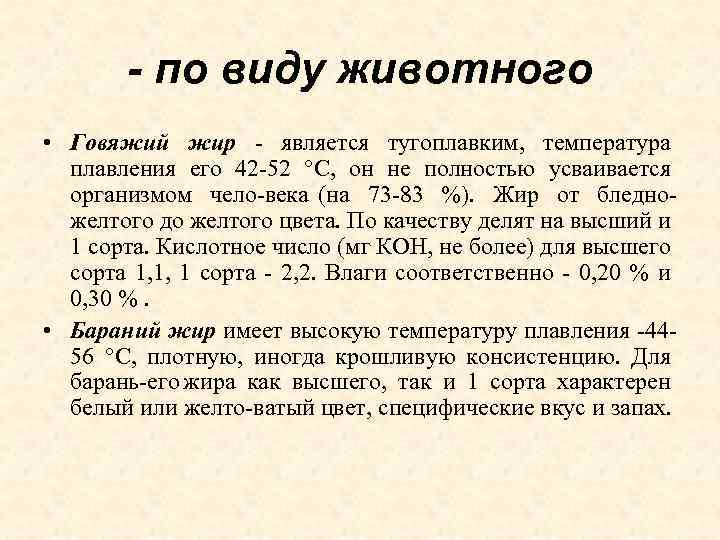 - по виду животного

• Говяжий жир - является тугоплавким, температура плавления его 42-52 °С, он не полностью усваивается организмом чело-века (на 73-83 %). Жир от бледно-желтого до желтого цвета. По качеству делят на высший и 1 сорта. Кислотное число (мг КОН, не более) для высшего сорта 1,1, 1 сорта - 2,2. Влаги соответственно - 0,20 % и 0,30 % .

• Бараний жир имеет высокую температуру плавления -44-56 °С, плотную, иногда крошливую консистенцию. Для барань-его жира как высшего, так и 1 сорта характерен белый или желто-ватый цвет, специфические вкус и запах.